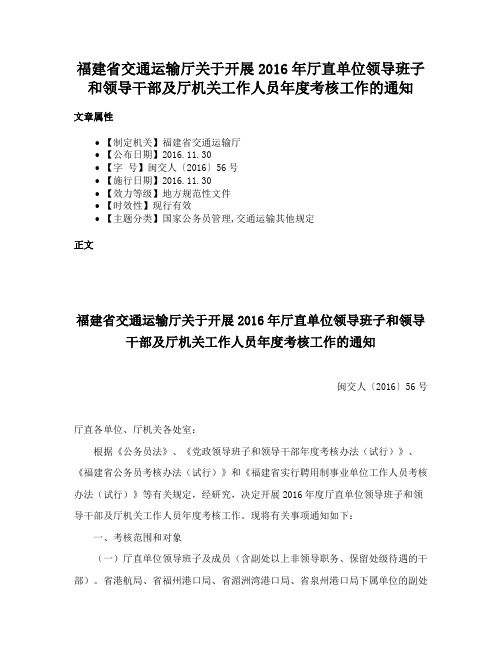 福建省交通运输厅关于开展 2016 年厅直单位领导班子和领导干部及厅机关工作人员年度考核工作的通知

文章属性

• 【制定机关】福建省交通运输厅
• 【公布日期】2016.11.30
• 【字　号】闽交人〔2016〕56 号
• 【施行日期】2016.11.30
• 【效力等级】地方规范性文件
• 【时效性】现行有效
• 【主题分类】国家公务员管理,交通运输其他规定

正文

福建省交通运输厅关于开展 2016 年厅直单位领导班子和领导干部及厅机关工作人员年度考核工作的通知

闽交人〔2016〕56 号

厅直各单位、厅机关各处室：

根据《公务员法》、《党政领导班子和领导干部年度考核办法（试行）》、《福建省公务员考核办法（试行）》和《福建省实行聘用制事业单位工作人员考核办法（试行）》等有关规定，经研究，决定开展 2016 年度厅直单位领导班子和领导干部及厅机关工作人员年度考核工作。现将有关事项通知如下：

一、考核范围和对象

（一）厅直单位领导班子及成员（含副处以上非领导职务、保留处级待遇的干部）。省港航局、省福州港口局、省湄洲湾港口局、省泉州港口局下属单位的副处